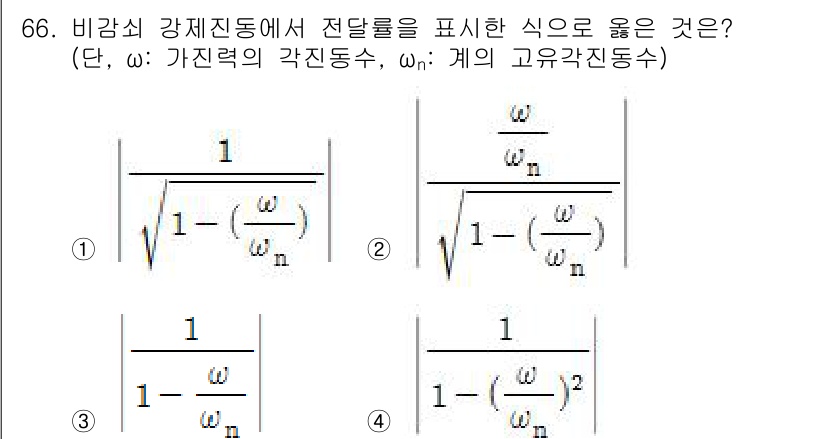 66. 비감쇠 강제진동에서 전달률을 표시한 식으로 옳은 것은?
(단, ω: 가진력의 각진동수, $ω_n$: 계의 고유각진동수)

① $\left|\frac{1}{\sqrt{1-(\frac{\omega}{\omega_n})}}\right|$
② $\left|\frac{\frac{\omega}{\omega_n}}{\sqrt{1-(\frac{\omega}{\omega_n})}}\right|$

③ $\left|\frac{1}{1-\frac{\omega}{\omega_n}}\right|$
④ $\left|\frac{1}{1-(\frac{\omega}{\omega_n})^2}\right|$